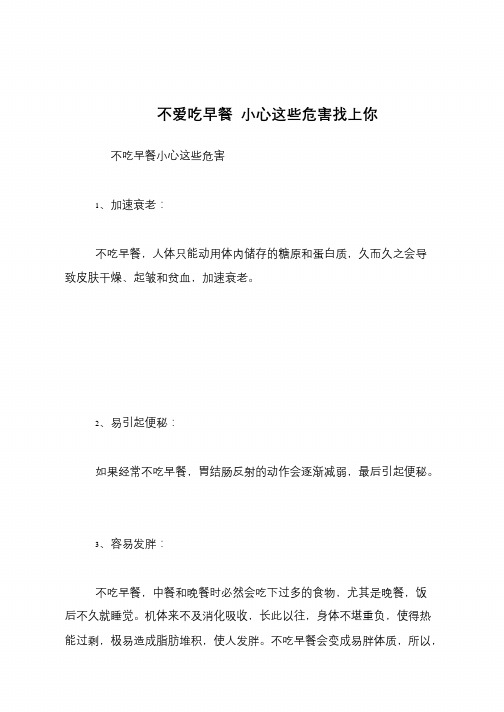 不爱吃早餐 小心这些危害找上你

不吃早餐小心这些危害

1、加速衰老：

不吃早餐，人体只能动用体内储存的糖原和蛋白质，久而久之会导致皮肤干燥、起皱和贫血，加速衰老。

2、易引起便秘：

如果经常不吃早餐，胃结肠反射的动作会逐渐减弱，最后引起便秘。

3、容易发胖：

不吃早餐，中餐和晚餐时必然会吃下过多的食物，尤其是晚餐，饭后不久就睡觉。机体来不及消化吸收，长此以往，身体不堪重负，使得热能过剩，极易造成脂肪堆积，使人发胖。不吃早餐会变成易胖体质，所以，